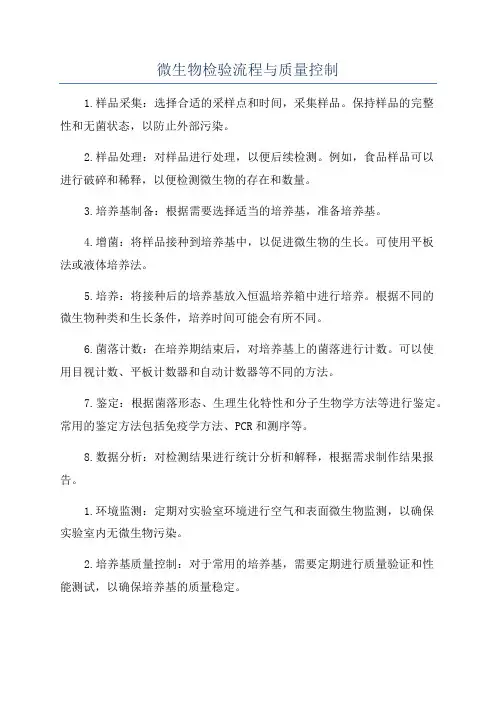 微生物检验流程与质量控制

1.样品采集：选择合适的采样点和时间，采集样品。保持样品的完整性和无菌状态，以防止外部污染。

2.样品处理：对样品进行处理，以便后续检测。例如，食品样品可以进行破碎和稀释，以便检测微生物的存在和数量。

3.培养基制备：根据需要选择适当的培养基，准备培养基。

4.增菌：将样品接种到培养基中，以促进微生物的生长。可使用平板法或液体培养法。

5.培养：将接种后的培养基放入恒温培养箱中进行培养。根据不同的微生物种类和生长条件，培养时间可能会有所不同。

6.菌落计数：在培养期结束后，对培养基上的菌落进行计数。可以使用目视计数、平板计数器和自动计数器等不同的方法。

7.鉴定：根据菌落形态、生理生化特性和分子生物学方法等进行鉴定。常用的鉴定方法包括免疫学方法、PCR和测序等。

8.数据分析：对检测结果进行统计分析和解释，根据需求制作结果报告。

1.环境监测：定期对实验室环境进行空气和表面微生物监测，以确保实验室内无微生物污染。

2.培养基质量控制：对于常用的培养基，需要定期进行质量验证和性能测试，以确保培养基的质量稳定。